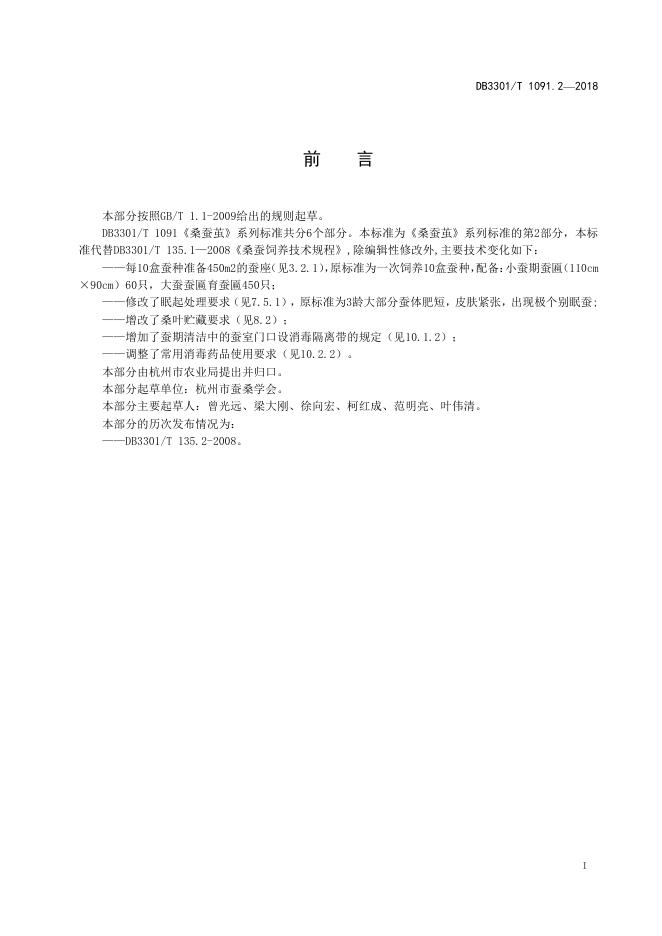 DB3301/T 1091.2—2018

前　言

本部分按照GB/T 1.1-2009给出的规则起草。

DB3301/T 1091《桑蚕茧》系列标准共分6个部分。本标准为《桑蚕茧》系列标准的第2部分，本标准代替DB3301/T 135.1—2008《桑蚕饲养技术规程》，除编辑性修改外，主要技术变化如下：

——每10盒蚕种准备450m2的蚕座（见3.2.1），原标准为一次饲养10盒蚕种，配备：小蚕期蚕匾（110cm×90cm）60只，大蚕匾育蚕匾450只；

——修改了眠起处理要求（见7.5.1），原标准为3龄大部分蚕体肥短，皮肤紧张，出现极个别眠蚕；

——增改了桑叶贮藏要求（见8.2）；

——增加了蚕期清洁中的蚕室门口设消毒隔离带的规定（见10.1.2）；

——调整了常用消毒药品使用要求（见10.2.2）。

本部分由杭州市农业局提出并归口。

本部分起草单位：杭州市蚕桑学会。

本部分主要起草人：曾光远、梁大刚、徐向宏、柯红成、范明亮、叶伟清。

本部分的历次发布情况为：

——DB3301/T 135.2-2008。

I